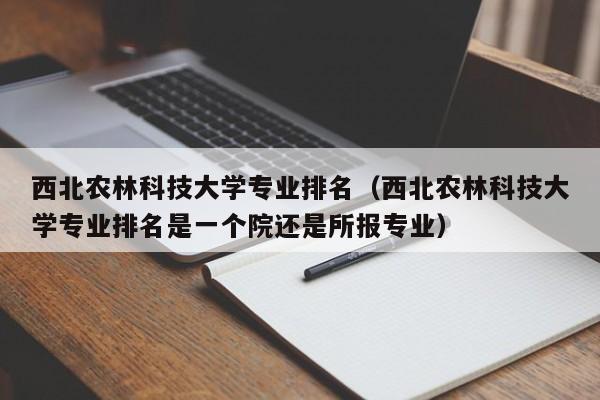 西北农林科技大学专业排名（西北农林科技大学专业排名是一个院还是所报专业）